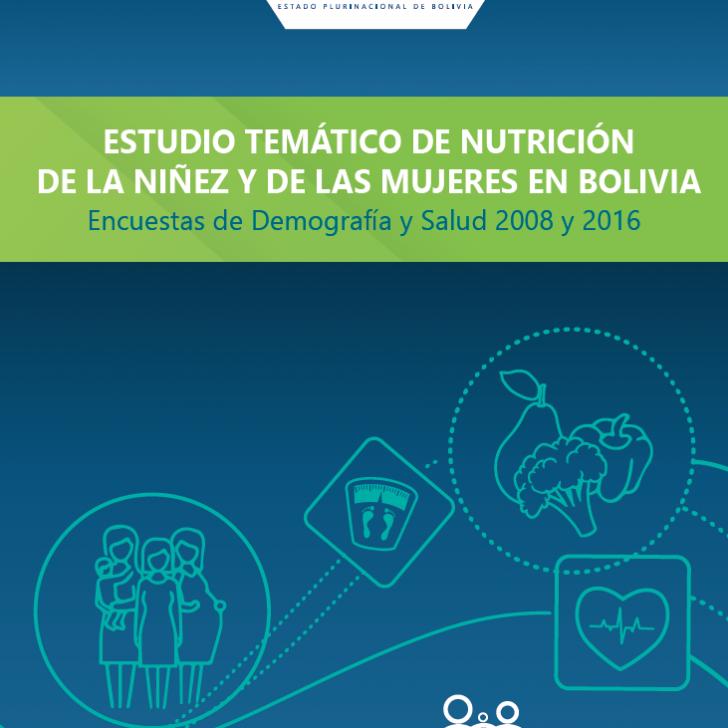 ESTADO PLURINACIONAL DE BOLIVIA

ESTUDIO TEMÁTICO DE NUTRICIÓN DE LA NIÑEZ Y DE LAS MUJERES EN BOLIVIA

Encuestas de Demografía y Salud 2008 y 2016